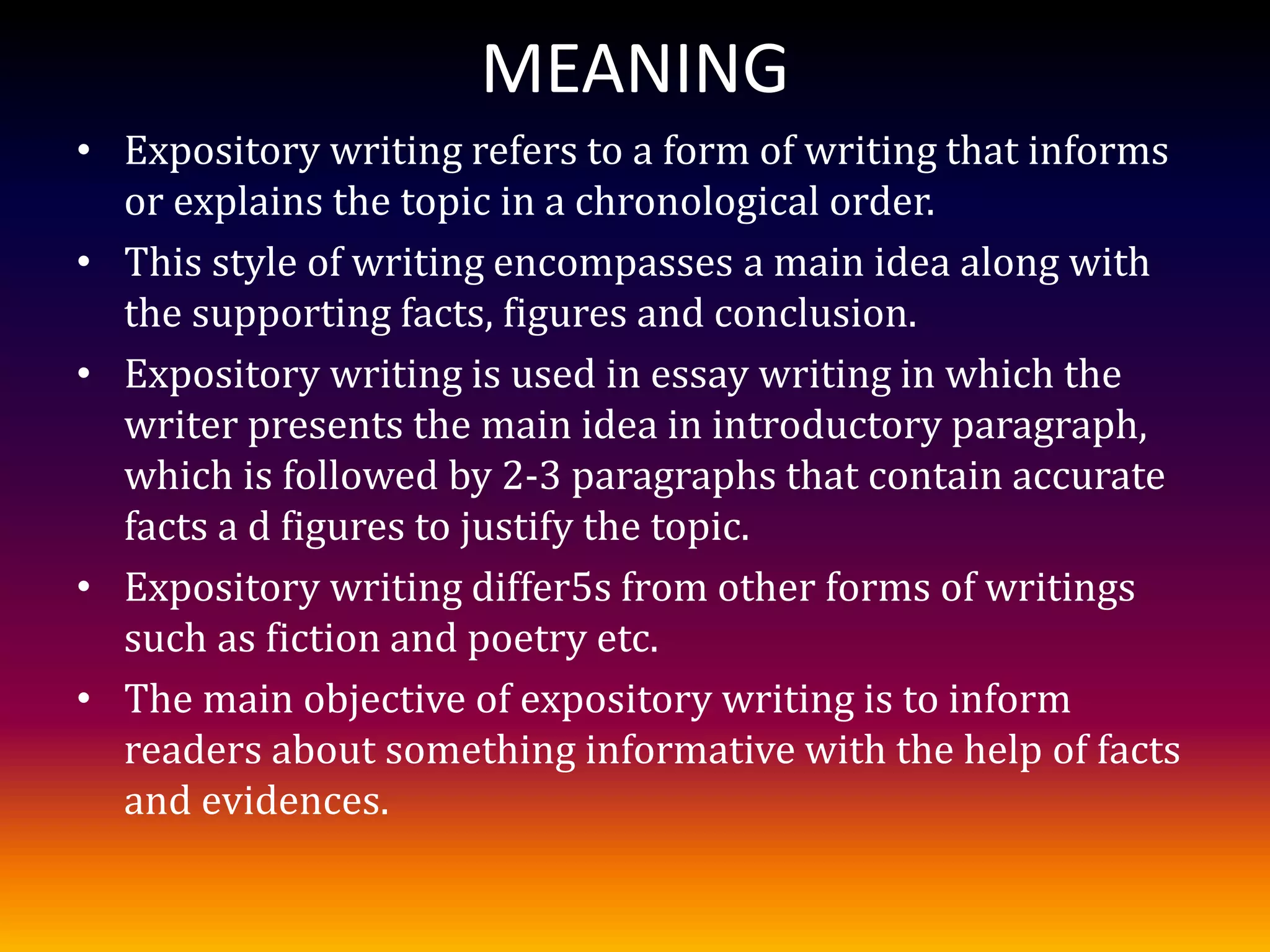 MEANING

• Expository writing refers to a form of writing that informs or explains the topic in a chronological order.
• This style of writing encompasses a main idea along with the supporting facts, figures and conclusion.
• Expository writing is used in essay writing in which the writer presents the main idea in introductory paragraph, which is followed by 2-3 paragraphs that contain accurate facts a d figures to justify the topic.
• Expository writing differ5s from other forms of writings such as fiction and poetry etc.
• The main objective of expository writing is to inform readers about something informative with the help of facts and evidences.